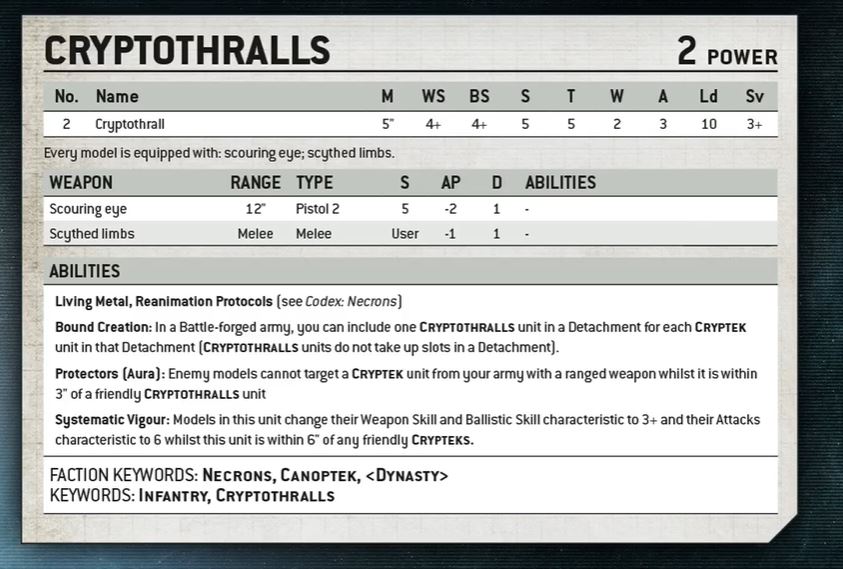 CRYPTOTHRALLS

2 POWER

| No. | Name | M | WS | BS | S | T | W | A | Ld | Sv |
|---|---|---|---|---|---|---|---|---|---|---|
| 2 | Cryptothrall | 5" | 4+ | 4+ | 5 | 5 | 2 | 3 | 10 | 3+ |

Every model is equipped with: scouring eye; scythed limbs.

| WEAPON | RANGE | TYPE | S | AP | D | ABILITIES |
|---|---|---|---|---|---|---|
| Scouring eye | 12" | Pistol 2 | 5 | -2 | 1 | - |
| Scythed limbs | Melee | Melee | User | -1 | 1 | - |

ABILITIES

Living Metal, Reanimation Protocols (see Codex: Necrons)

Bound Creation: In a Battle-forged army, you can include one CRYPTOTHRALLS unit in a Detachment for each CRYPTEK unit in that Detachment (CRYPTOTHRALLS units do not take up slots in a Detachment).

Protectors (Aura): Enemy models cannot target a CRYPTEK unit from your army with a ranged weapon whilst it is within 3" of a friendly CRYPTOTHRALLS unit

Systematic Vigour: Models in this unit change their Weapon Skill and Ballistic Skill characteristic to 3+ and their Attacks characteristic to 6 whilst this unit is within 6" of any friendly CRYPTEKS.

FACTION KEYWORDS: NECRONS, CANOPTEK, <DYNASTY>
KEYWORDS: INFANTRY, CRYPTOTHRALLS